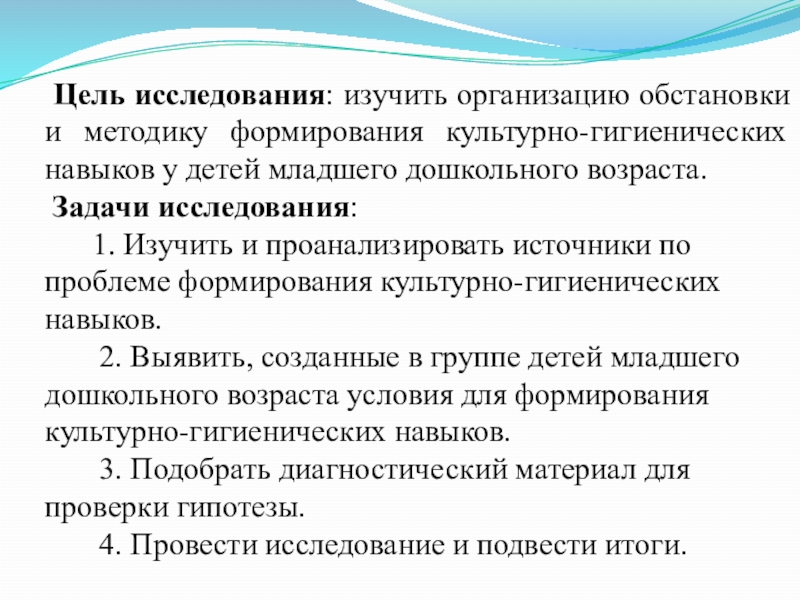 Цель исследования: изучить организацию обстановки и методику формирования культурно-гигиенических навыков у детей младшего дошкольного возраста.

Задачи исследования:

1. Изучить и проанализировать источники по проблеме формирования культурно-гигиенических навыков.

2. Выявить, созданные в группе детей младшего дошкольного возраста условия для формирования культурно-гигиенических навыков.

3. Подобрать диагностический материал для проверки гипотезы.

4. Провести исследование и подвести итоги.